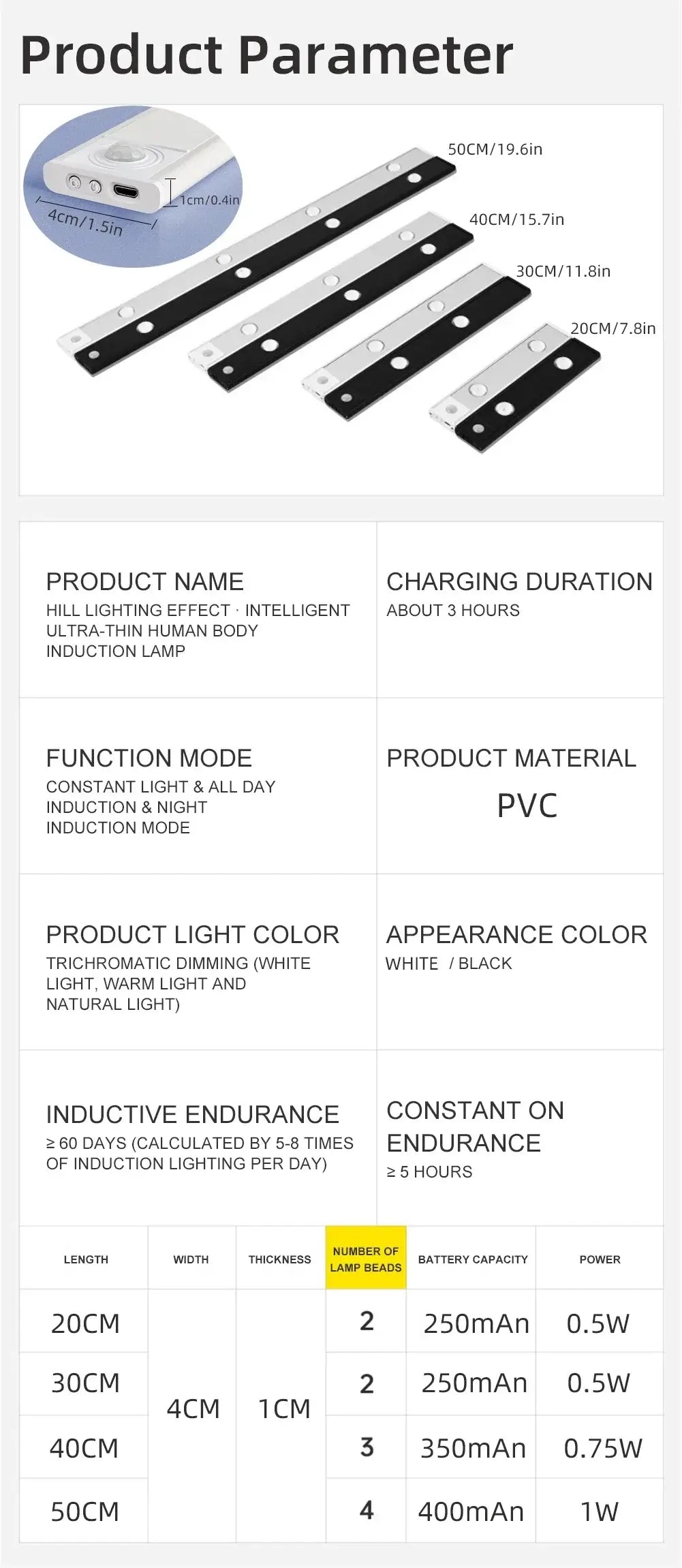 Product Parameter

1cm/0.4in
4cm/1.5in
50CM/19.6in
40CM/15.7in
30CM/11.8in
20CM/7.8in

PRODUCT NAME
HILL LIGHTING EFFECT · INTELLIGENT ULTRA-THIN HUMAN BODY INDUCTION LAMP

CHARGING DURATION
ABOUT 3 HOURS

FUNCTION MODE
CONSTANT LIGHT & ALL DAY INDUCTION & NIGHT INDUCTION MODE

PRODUCT MATERIAL
PVC

PRODUCT LIGHT COLOR
TRICHROMATIC DIMMING (WHITE LIGHT, WARM LIGHT AND NATURAL LIGHT)

APPEARANCE COLOR
WHITE / BLACK

INDUCTIVE ENDURANCE
≥ 60 DAYS (CALCULATED BY 5-8 TIMES OF INDUCTION LIGHTING PER DAY)

CONSTANT ON ENDURANCE
≥ 5 HOURS

| LENGTH | WIDTH | THICKNESS | NUMBER OF LAMP BEADS | BATTERY CAPACITY | POWER |
|---|---|---|---|---|---|
| 20CM | 4CM | 1CM | 2 | 250mAn | 0.5W |
| 30CM | | | 2 | 250mAn | 0.5W |
| 40CM | | | 3 | 350mAn | 0.75W |
| 50CM | | | 4 | 400mAn | 1W |